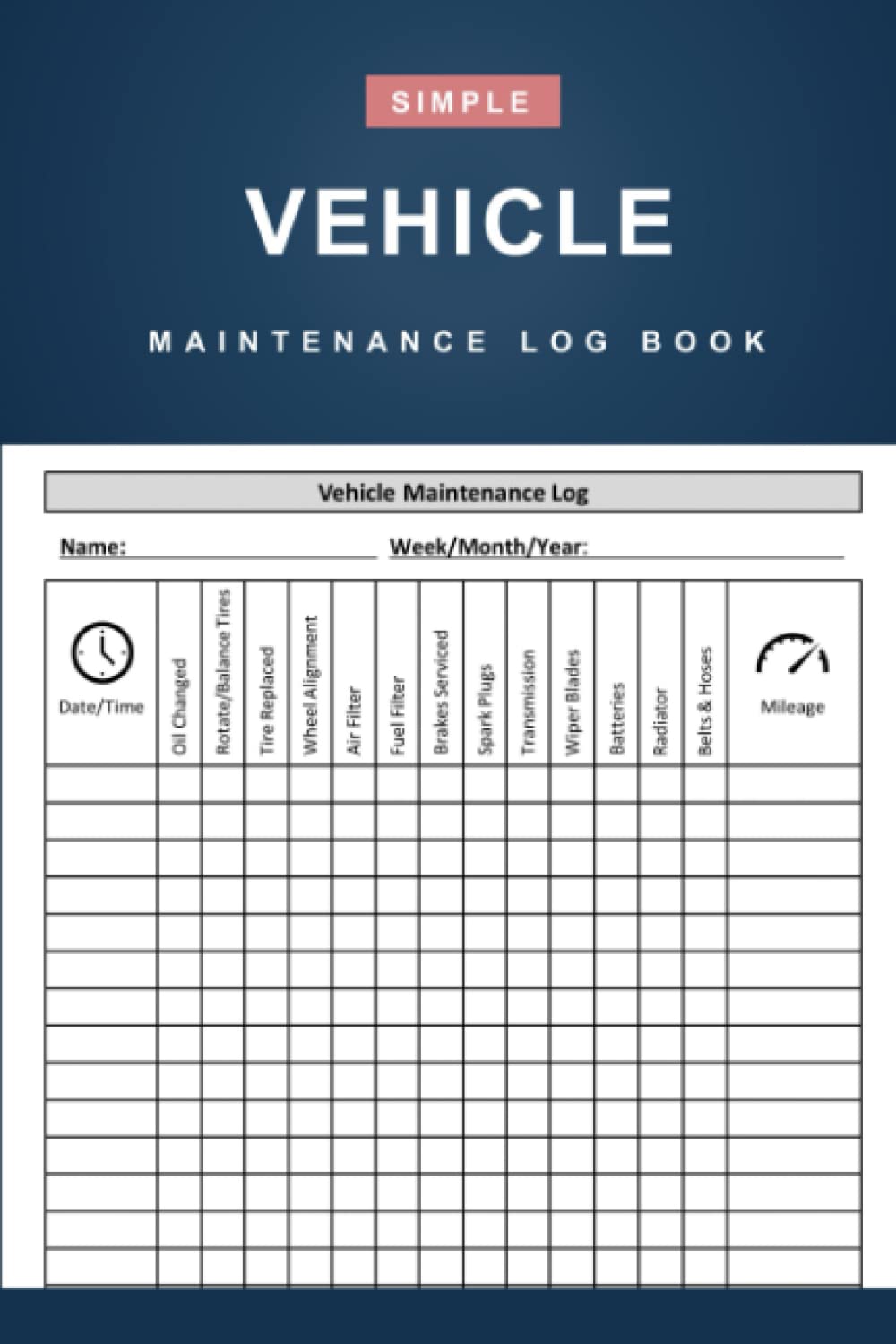 SIMPLE

VEHICLE

MAINTENANCE LOG BOOK

Vehicle Maintenance Log

Name: Week/Month/Year:

| Date/Time | Oil Changed | Rotate/Balance Tires | Tire Replaced | Wheel Alignment | Air Filter | Fuel Filter | Brakes Serviced | Spark Plugs | Transmission | Wiper Blades | Batteries | Radiator | Belts & Hoses | Mileage |
|---|---|---|---|---|---|---|---|---|---|---|---|---|---|---|
| | | | | | | | | | | | | | | |
| | | | | | | | | | | | | | | |
| | | | | | | | | | | | | | | |
| | | | | | | | | | | | | | | |
| | | | | | | | | | | | | | | |
| | | | | | | | | | | | | | | |
| | | | | | | | | | | | | | | |
| | | | | | | | | | | | | | | |
| | | | | | | | | | | | | | | |
| | | | | | | | | | | | | | | |
| | | | | | | | | | | | | | | |
| | | | | | | | | | | | | | | |
| | | | | | | | | | | | | | | |
| | | | | | | | | | | | | | | |